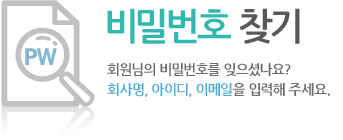 PW

비밀번호 찾기

회원님의 비밀번호를 잊으셨나요?
회사명, 아이디, 이메일을 입력해 주세요.